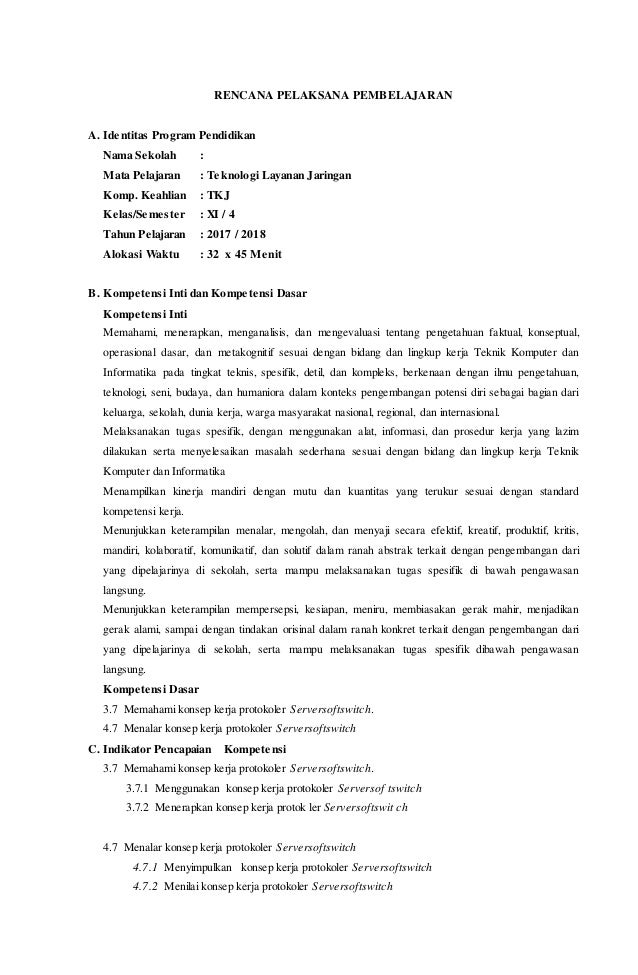 RENCANA PELAKSANA PEMBELAJARAN

A. Identitas Program Pendidikan

Nama Sekolah :
Mata Pelajaran : Teknologi Layanan Jaringan
Komp. Keahlian : TKJ
Kelas/Semester : XI / 4
Tahun Pelajaran : 2017 / 2018
Alokasi Waktu : 32 x 45 Menit

B. Kompetensi Inti dan Kompetensi Dasar

Kompetensi Inti

Memahami, menerapkan, menganalisis, dan mengevaluasi tentang pengetahuan faktual, konseptual, operasional dasar, dan metakognitif sesuai dengan bidang dan lingkup kerja Teknik Komputer dan Informatika pada tingkat teknis, spesifik, detil, dan kompleks, berkenaan dengan ilmu pengetahuan, teknologi, seni, budaya, dan humaniora dalam konteks pengembangan potensi diri sebagai bagian dari keluarga, sekolah, dunia kerja, warga masyarakat nasional, regional, dan internasional.

Melaksanakan tugas spesifik, dengan menggunakan alat, informasi, dan prosedur kerja yang lazim dilakukan serta menyelesaikan masalah sederhana sesuai dengan bidang dan lingkup kerja Teknik Komputer dan Informatika

Menampilkan kinerja mandiri dengan mutu dan kuantitas yang terukur sesuai dengan standard kompetensi kerja.

Menunjukkan keterampilan menalar, mengolah, dan menyaji secara efektif, kreatif, produktif, kritis, mandiri, kolaboratif, komunikatif, dan solutif dalam ranah abstrak terkait dengan pengembangan dari yang dipelajarinya di sekolah, serta mampu melaksanakan tugas spesifik di bawah pengawasan langsung.

Menunjukkan keterampilan mempersepsi, kesiapan, meniru, membiasakan gerak mahir, menjadikan gerak alami, sampai dengan tindakan orisinal dalam ranah konkret terkait dengan pengembangan dari yang dipelajarinya di sekolah, serta mampu melaksanakan tugas spesifik dibawah pengawasan langsung.

Kompetensi Dasar

3.7 Memahami konsep kerja protokoler Serversoftswitch.
4.7 Menalar konsep kerja protokoler Serversoftswitch

C. Indikator Pencapaian Kompetensi

3.7 Memahami konsep kerja protokoler Serversoftswitch.
3.7.1 Menggunakan konsep kerja protokoler Serversof tswitch
3.7.2 Menerapkan konsep kerja protok ler Serversoftswit ch

4.7 Menalar konsep kerja protokoler Serversoftswitch
4.7.1 Menyimpulkan konsep kerja protokoler Serversoftswitch
4.7.2 Menilai konsep kerja protokoler Serversoftswitch